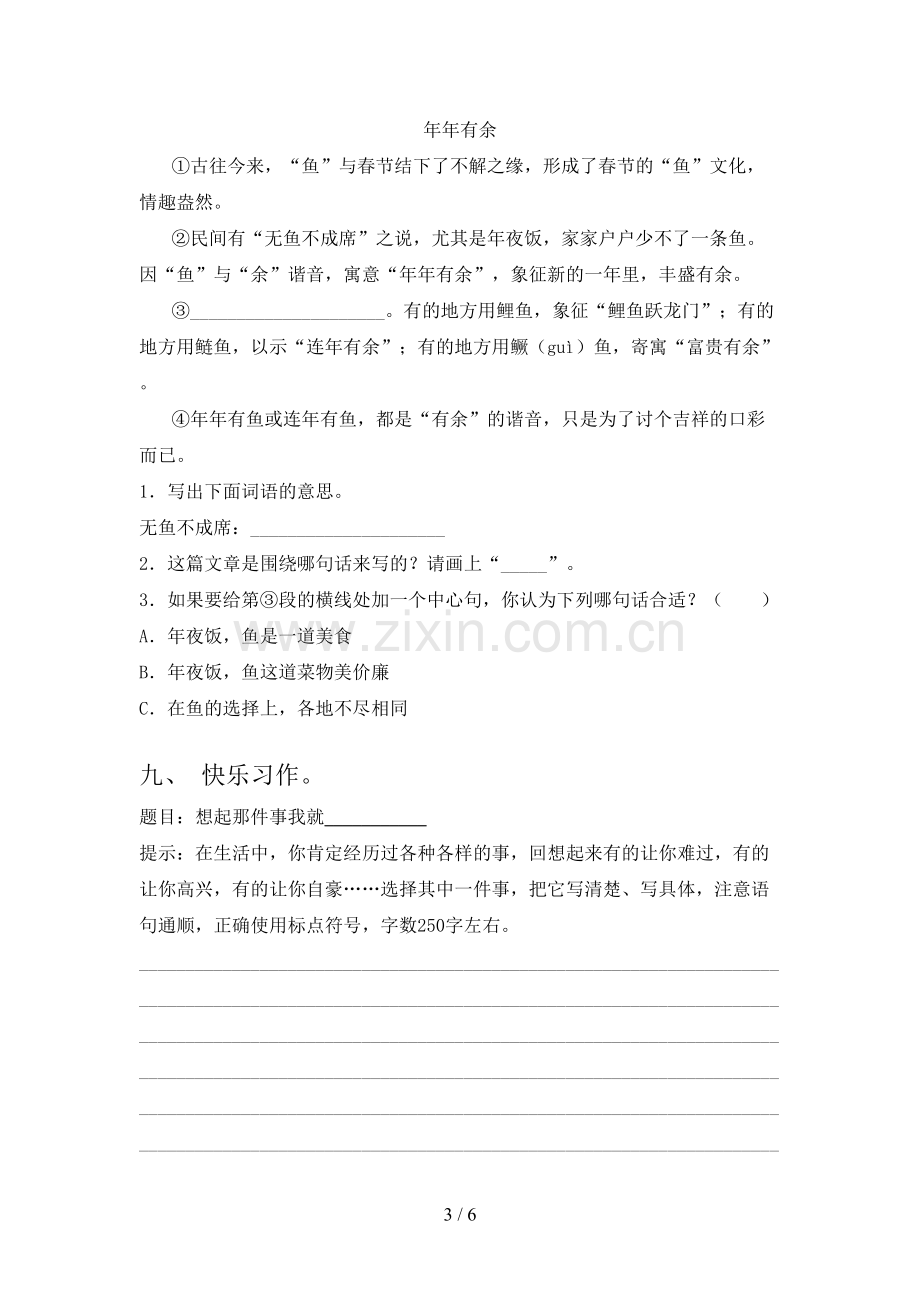 年年有余

①古往今来，“鱼”与春节结下了不解之缘，形成了春节的“鱼”文化，情趣盎然。

②民间有“无鱼不成席”之说，尤其是年夜饭，家家户户少不了一条鱼。因“鱼”与“余”谐音，寓意“年年有余”，象征新的一年里，丰盛有余。

③____。有的地方用鲤鱼，象征“鲤鱼跃龙门”；有的地方用鲢鱼，以示“连年有余”；有的地方用鳜（guì）鱼，寄寓“富贵有余”。

④年年有鱼或连年有鱼，都是“有余”的谐音，只是为了讨个吉祥的口彩而已。

1．写出下面词语的意思。

无鱼不成席：____

2．这篇文章是围绕哪句话来写的？请画上“____”。

3．如果要给第③段的横线处加一个中心句，你认为下列哪句话合适？（　　）

A．年夜饭，鱼是一道美食

B．年夜饭，鱼这道菜物美价廉

C．在鱼的选择上，各地不尽相同

九、 快乐习作。

题目：想起那件事我就____

提示：在生活中，你肯定经历过各种各样的事，回想起来有的让你难过，有的让你高兴，有的让你自豪……选择其中一件事，把它写清楚、写具体，注意语句通顺，正确使用标点符号，字数250字左右。

____
____
____
____
____
____

3 / 6

www.zixin.com.cn